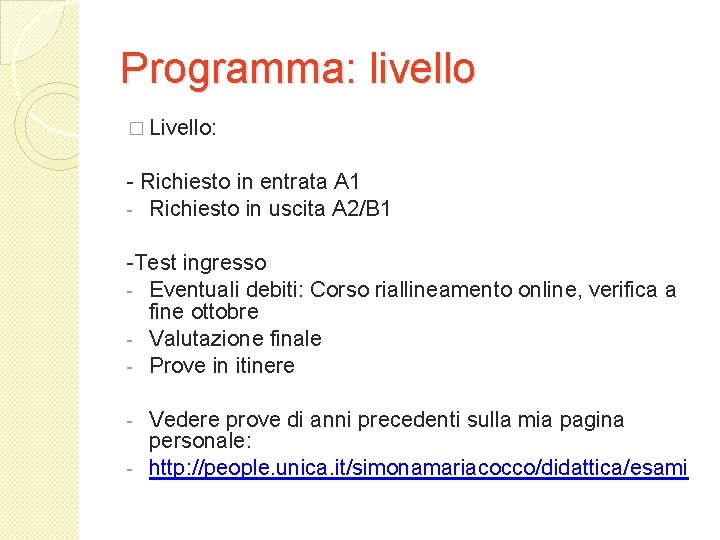 Programma: livello

□ Livello:

- Richiesto in entrata A1
- Richiesto in uscita A2/B1

-Test ingresso
- Eventuali debiti: Corso riallineamento online, verifica a fine ottobre
- Valutazione finale
- Prove in itinere

- Vedere prove di anni precedenti sulla mia pagina personale:
- http://people.unica.it/simonamariacocco/didattica/esami